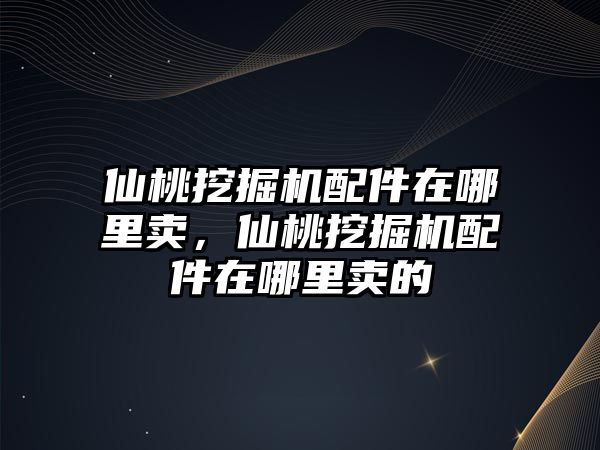 仙桃挖掘机配件在哪里卖，仙桃挖掘机配件在哪里卖的